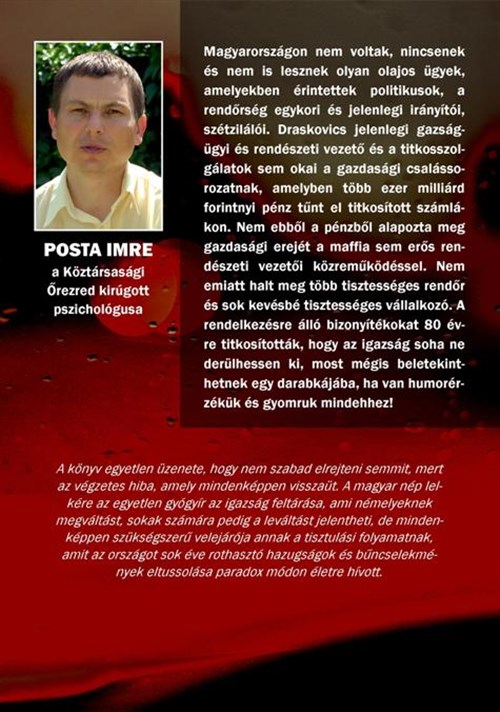 POSTA IMRE
a Köztársasági Őrezred kirúgott pszichológusa

Magyarországon nem voltak, nincsenek és nem is lesznek olyan olajos ügyek, amelyekben érintettek politikusok, a rendőrség egykori és jelenlegi irányítói, szétzilálói. Draskovics jelenlegi gazságügyi és rendészeti vezető és a titkosszolgálatok sem okai a gazdasági csalássorozatnak, amelyben több ezer milliárd forintnyi pénz tűnt el titkosított számlákon. Nem ebből a pénzből alapozta meg gazdasági erejét a maffia sem erős rendészeti vezetői közreműködéssel. Nem emiatt halt meg több tisztességes rendőr és sok kevésbé tisztességes vállalkozó. A rendelkezésre álló bizonyítékokat 80 évre titkosították, hogy az igazság soha ne derülhessen ki, most mégis beletekinthetnek egy darabkájába, ha van humorérzékük és gyomruk mindehhez!

A könyv egyetlen üzenete, hogy nem szabad elrejteni semmit, mert az végzetes hiba, amely mindenképpen visszaüt. A magyar nép lelkére az egyetlen gyógyír az igazság feltárása, ami némelyeknek megváltást, sokak számára pedig a leváltást jelentheti, de mindenképpen szükségszerű velejárója annak a tisztulási folyamatnak, amit az országot sok éve rothasztó hazugságok és bűncselekmények eltussolása paradox módon életre hívott.